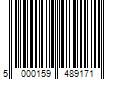 5 000159 489171